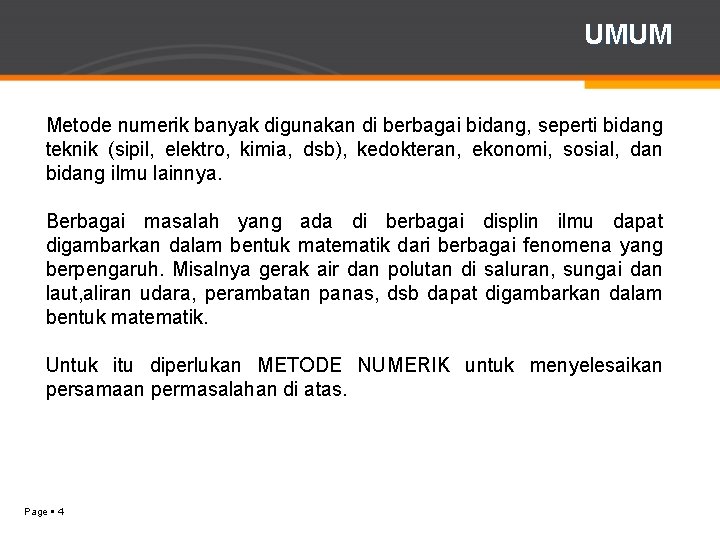 UMUM

Metode numerik banyak digunakan di berbagai bidang, seperti bidang teknik (sipil, elektro, kimia, dsb), kedokteran, ekonomi, sosial, dan bidang ilmu lainnya.

Berbagai masalah yang ada di berbagai displin ilmu dapat digambarkan dalam bentuk matematik dari berbagai fenomena yang berpengaruh. Misalnya gerak air dan polutan di saluran, sungai dan laut,aliran udara, perambatan panas, dsb dapat digambarkan dalam bentuk matematik.

Untuk itu diperlukan METODE NUMERIK untuk menyelesaikan persamaan permasalahan di atas.

Page ▪ 4